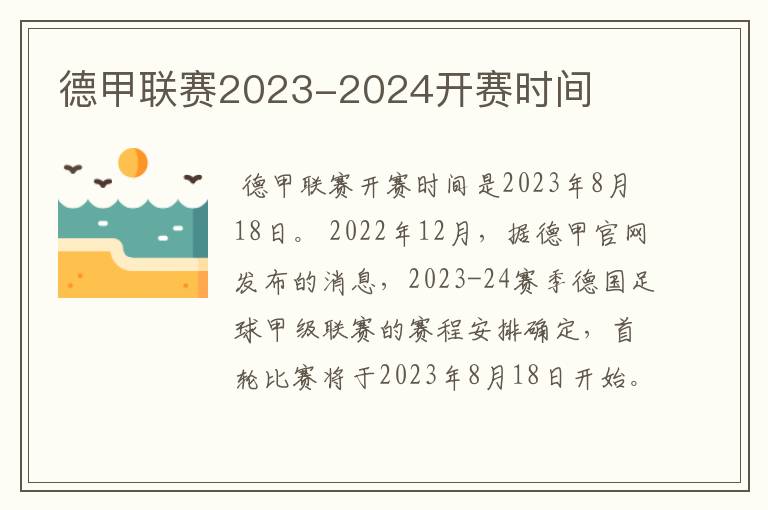 德甲联赛2023-2024开赛时间

德甲联赛开赛时间是2023年8月18日。2022年12月，据德甲官网发布的消息，2023-24赛季德国足球甲级联赛的赛程安排确定，首轮比赛将于2023年8月18日开始。